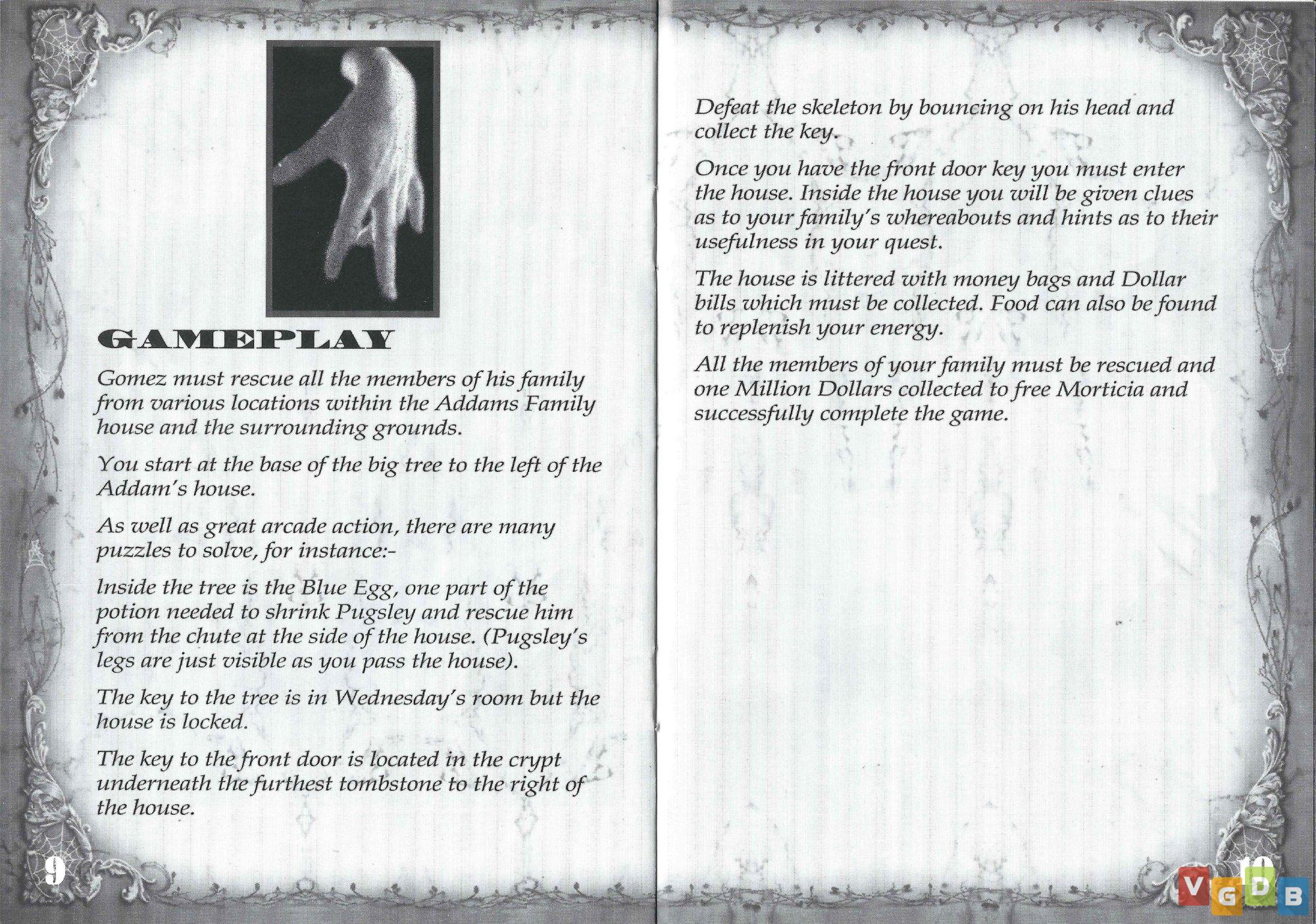 GAMEPLAY

Gomez must rescue all the members of his family from various locations within the Addams Family house and the surrounding grounds.

You start at the base of the big tree to the left of the Addam's house.

As well as great arcade action, there are many puzzles to solve, for instance:-

Inside the tree is the Blue Egg, one part of the potion needed to shrink Pugsley and rescue him from the chute at the side of the house. (Pugsley's legs are just visible as you pass the house).

The key to the tree is in Wednesday's room but the house is locked.

The key to the front door is located in the crypt underneath the furthest tombstone to the right of the house.

9

Defeat the skeleton by bouncing on his head and collect the key.

Once you have the front door key you must enter the house. Inside the house you will be given clues as to your family's whereabouts and hints as to their usefulness in your quest.

The house is littered with money bags and Dollar bills which must be collected. Food can also be found to replenish your energy.

All the members of your family must be rescued and one Million Dollars collected to free Morticia and successfully complete the game.

10

VGDB